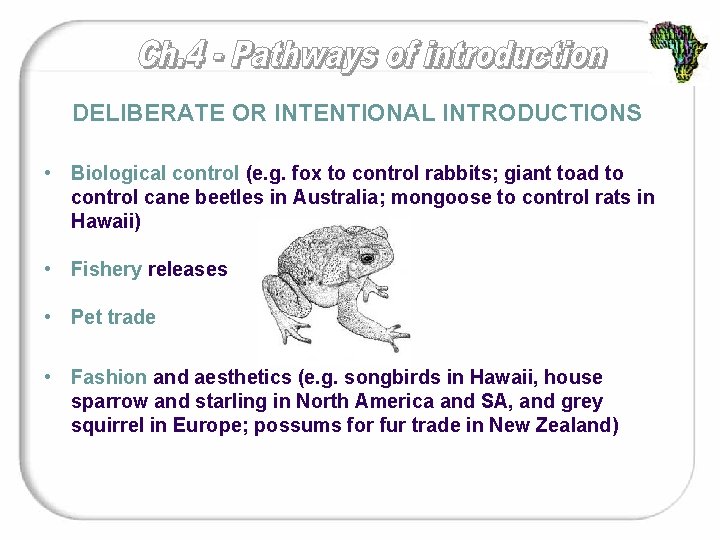 Ch.4 - Pathways of introduction

DELIBERATE OR INTENTIONAL INTRODUCTIONS

• Biological control (e.g. fox to control rabbits; giant toad to control cane beetles in Australia; mongoose to control rats in Hawaii)

• Fishery releases

• Pet trade

• Fashion and aesthetics (e.g. songbirds in Hawaii, house sparrow and starling in North America and SA, and grey squirrel in Europe; possums for fur trade in New Zealand)